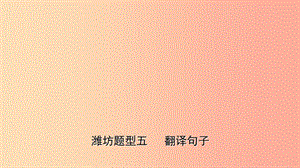 潍坊题型五　翻译句子